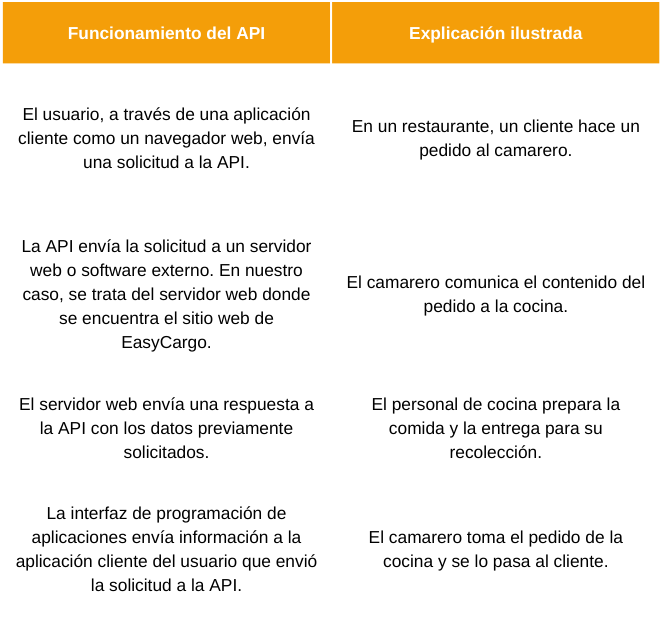 | Funcionamiento del API | Explicación ilustrada |
|---|---|
| El usuario, a través de una aplicación cliente como un navegador web, envía una solicitud a la API. | En un restaurante, un cliente hace un pedido al camarero. |
| La API envía la solicitud a un servidor web o software externo. En nuestro caso, se trata del servidor web donde se encuentra el sitio web de EasyCargo. | El camarero comunica el contenido del pedido a la cocina. |
| El servidor web envía una respuesta a la API con los datos previamente solicitados. | El personal de cocina prepara la comida y la entrega para su recolección. |
| La interfaz de programación de aplicaciones envía información a la aplicación cliente del usuario que envió la solicitud a la API. | El camarero toma el pedido de la cocina y se lo pasa al cliente. |